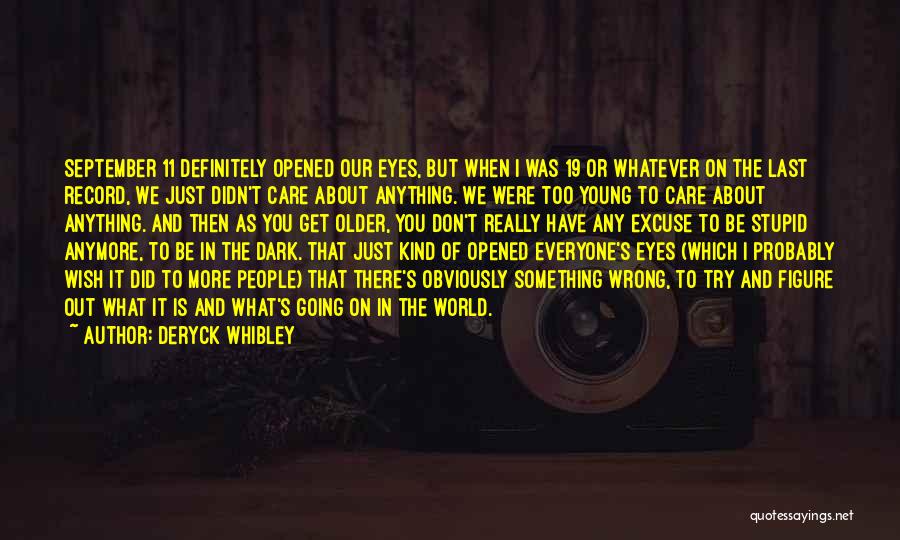 SEPTEMBER 11 DEFINITELY OPENED OUR EYES, BUT WHEN I WAS 19 OR WHATEVER ON THE LAST RECORD, WE JUST DIDN'T CARE ABOUT ANYTHING. WE WERE TOO YOUNG TO CARE ABOUT ANYTHING. AND THEN AS YOU GET OLDER, YOU DON'T REALLY HAVE ANY EXCUSE TO BE STUPID ANYMORE, TO BE IN THE DARK. THAT JUST KIND OF OPENED EVERYONE'S EYES (WHICH I PROBABLY WISH IT DID TO MORE PEOPLE) THAT THERE'S OBVIOUSLY SOMETHING WRONG, TO TRY AND FIGURE OUT WHAT IT IS AND WHAT'S GOING ON IN THE WORLD.
~ AUTHOR: DERYCK WHIBLEY

quotessayings.net